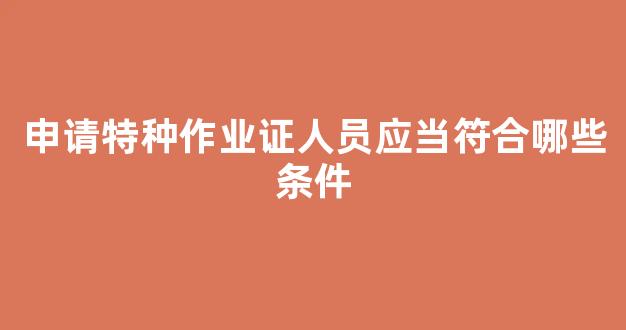 申请特种作业证人员应当符合哪些条件